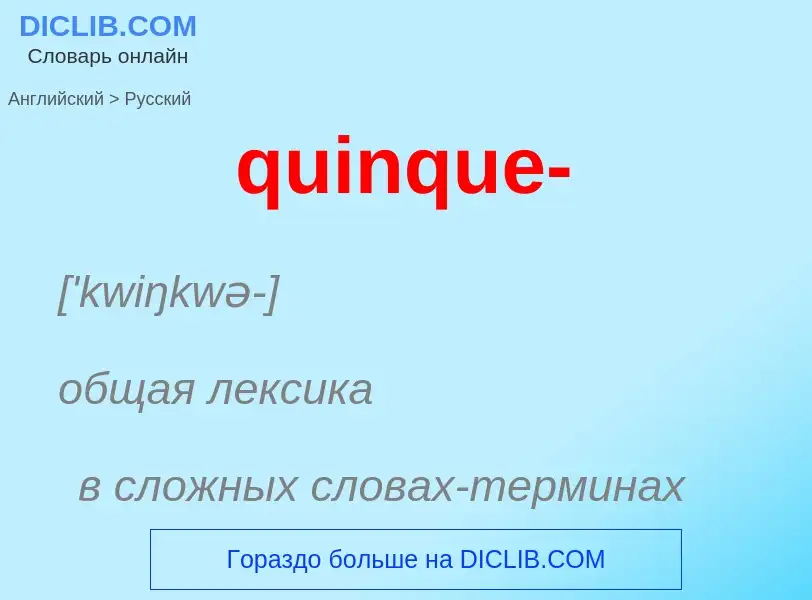 DICLIB.COM
Словарь онлайн

Английский > Русский

quinque-

['kwiŋkwə-]

общая лексика

в сложных словах-терминах

Гораздо больше на DICLIB.COM